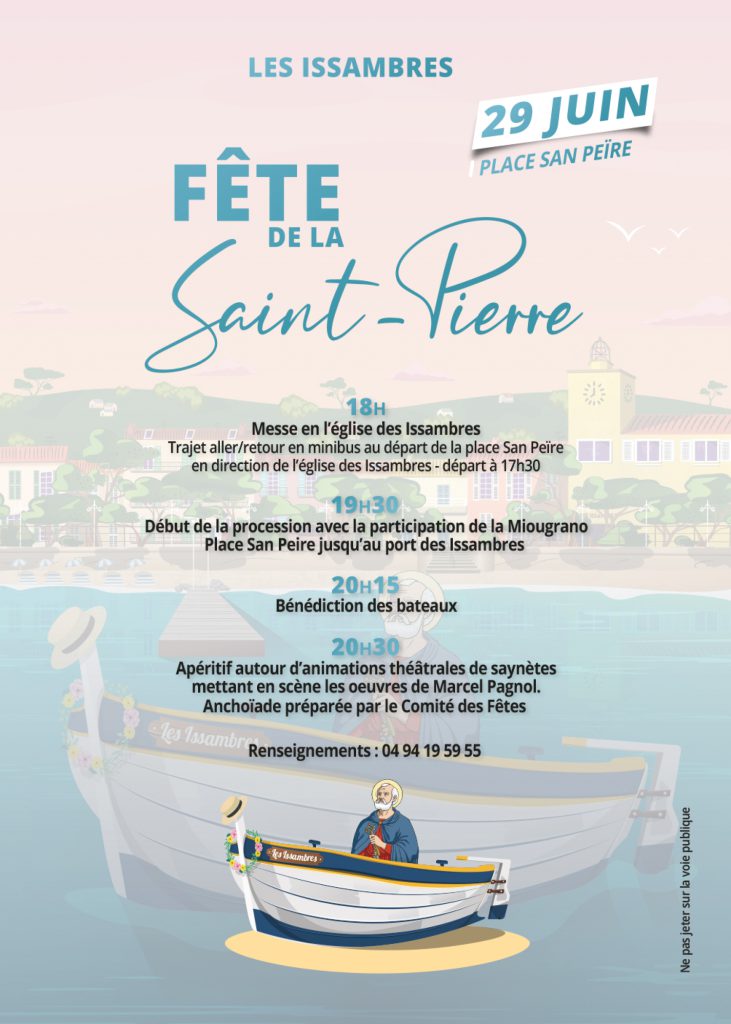 LES ISSAMBRES

29 JUIN
PLACE SAN PEÏRE

FÊTE
DE LA
Saint-Pierre

18H
Messe en l'église des Issambres
Trajet aller/retour en minibus au départ de la place San Peïre en direction de l'église des Issambres - départ à 17h30

19H30
Début de la procession avec la participation de la Miougrano
Place San Peire jusqu'au port des Issambres

20H15
Bénédiction des bateaux

20H30
Apéritif autour d'animations théâtrales de saynètes mettant en scène les oeuvres de Marcel Pagnol.
Anchoïade préparée par le Comité des Fêtes

Renseignements : 04 94 19 59 55

Les Issambres

Les Issambres

Ne pas jeter sur la voie publique